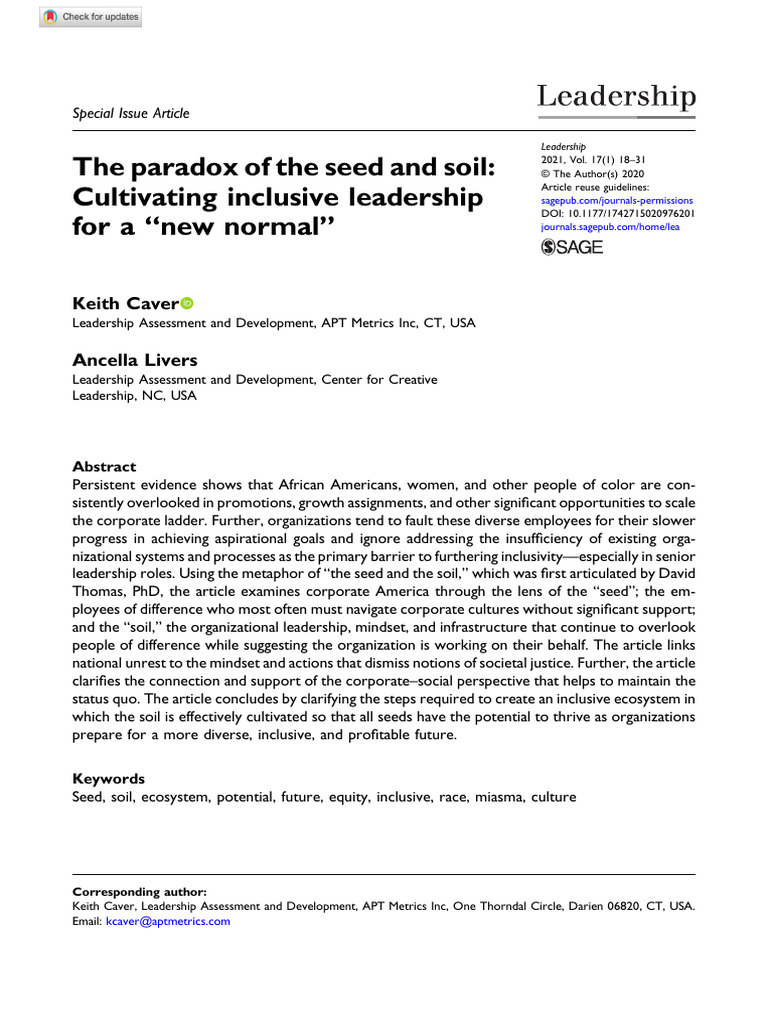 Check for updates

Special Issue Article

Leadership

The paradox of the seed and soil: Cultivating inclusive leadership for a "new normal"

Leadership
2021, Vol. 17(1) 18–31
© The Author(s) 2020
Article reuse guidelines:
sagepub.com/journals-permissions
DOI: 10.1177/1742715020976201
journals.sagepub.com/home/lea
SAGE

Keith Caver
Leadership Assessment and Development, APT Metrics Inc, CT, USA

Ancella Livers
Leadership Assessment and Development, Center for Creative Leadership, NC, USA

Abstract
Persistent evidence shows that African Americans, women, and other people of color are consistently overlooked in promotions, growth assignments, and other significant opportunities to scale the corporate ladder. Further, organizations tend to fault these diverse employees for their slower progress in achieving aspirational goals and ignore addressing the insufficiency of existing organizational systems and processes as the primary barrier to furthering inclusivity—especially in senior leadership roles. Using the metaphor of "the seed and the soil," which was first articulated by David Thomas, PhD, the article examines corporate America through the lens of the "seed"; the employees of difference who most often must navigate corporate cultures without significant support; and the "soil," the organizational leadership, mindset, and infrastructure that continue to overlook people of difference while suggesting the organization is working on their behalf. The article links national unrest to the mindset and actions that dismiss notions of societal justice. Further, the article clarifies the connection and support of the corporate–social perspective that helps to maintain the status quo. The article concludes by clarifying the steps required to create an inclusive ecosystem in which the soil is effectively cultivated so that all seeds have the potential to thrive as organizations prepare for a more diverse, inclusive, and profitable future.

Keywords
Seed, soil, ecosystem, potential, future, equity, inclusive, race, miasma, culture

Corresponding author:
Keith Caver, Leadership Assessment and Development, APT Metrics Inc, One Thorndal Circle, Darien 06820, CT, USA.
Email: kcaver@aptmetrics.com